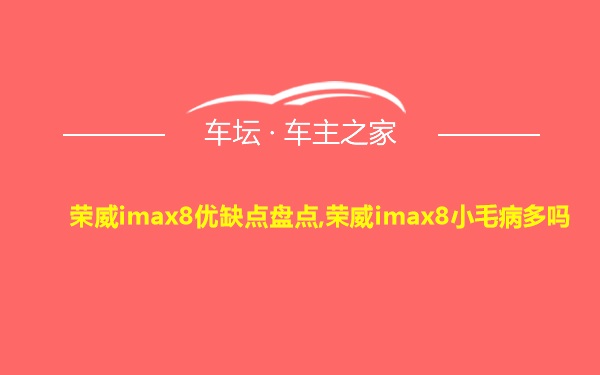 车坛 · 车主之家

荣威imax8优缺点盘点,荣威imax8小毛病多吗